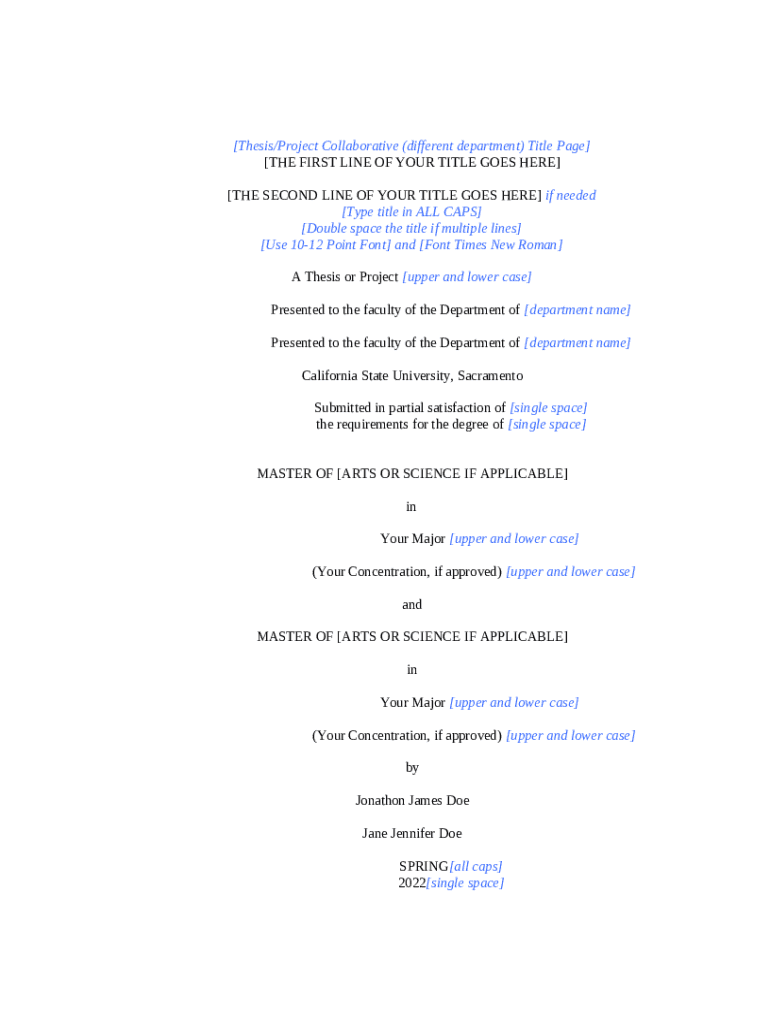 [Thesis/Project Collaborative (different department) Title Page]
[THE FIRST LINE OF YOUR TITLE GOES HERE]

[THE SECOND LINE OF YOUR TITLE GOES HERE] if needed
[Type title in ALL CAPS]
[Double space the title if multiple lines]
[Use 10-12 Point Font] and [Font Times New Roman]

A Thesis or Project [upper and lower case]

Presented to the faculty of the Department of [department name]

Presented to the faculty of the Department of [department name]

California State University, Sacramento

Submitted in partial satisfaction of [single space]
the requirements for the degree of [single space]

MASTER OF [ARTS OR SCIENCE IF APPLICABLE]

in

Your Major [upper and lower case]

(Your Concentration, if approved) [upper and lower case]

and

MASTER OF [ARTS OR SCIENCE IF APPLICABLE]

in

Your Major [upper and lower case]

(Your Concentration, if approved) [upper and lower case]

by

Jonathon James Doe

Jane Jennifer Doe

SPRING[all caps]
2022[single space]